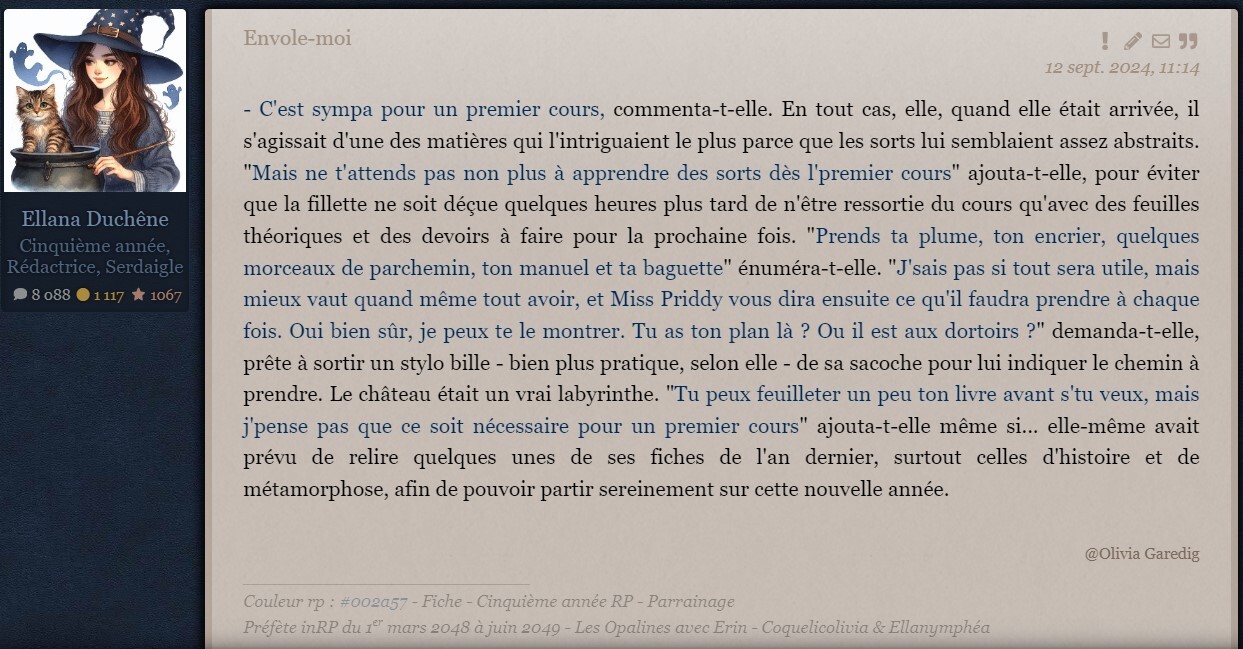 Ellana Duchêne
Cinquième année, Rédactrice, Serdaigle
8 088 1 117 1067

Envole-moi

12 sept. 2024, 11:14

- C'est sympa pour un premier cours, commenta-t-elle. En tout cas, elle, quand elle était arrivée, il s'agissait d'une des matières qui l'intriguaient le plus parce que les sorts lui semblaient assez abstraits. "Mais ne t'attends pas non plus à apprendre des sorts dès l'premier cours" ajouta-t-elle, pour éviter que la fillette ne soit déçue quelques heures plus tard de n'être ressortie du cours qu'avec des feuilles théoriques et des devoirs à faire pour la prochaine fois. "Prends ta plume, ton encrier, quelques morceaux de parchemin, ton manuel et ta baguette" énuméra-t-elle. "J'sais pas si tout sera utile, mais mieux vaut quand même tout avoir, et Miss Priddy vous dira ensuite ce qu'il faudra prendre à chaque fois. Oui bien sûr, je peux te le montrer. Tu as ton plan là ? Ou il est aux dortoirs ?" demanda-t-elle, prête à sortir un stylo bille - bien plus pratique, selon elle - de sa sacoche pour lui indiquer le chemin à prendre. Le château était un vrai labyrinthe. "Tu peux feuilleter un peu ton livre avant s'tu veux, mais j'pense pas que ce soit nécessaire pour un premier cours" ajouta-t-elle même si... elle-même avait prévu de relire quelques unes de ses fiches de l'an dernier, surtout celles d'histoire et de métamorphose, afin de pouvoir partir sereinement sur cette nouvelle année.

@Olivia Garedig

Couleur rp : #002a57 - Fiche - Cinquième année RP - Parrainage
Préfète inRP du 1$^{er}$ mars 2048 à juin 2049 - Les Opalines avec Erin - Coquelicolivia & Ellanymphéa